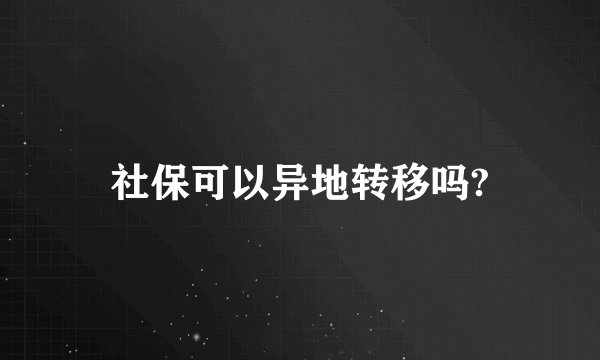 社保可以异地转移吗?